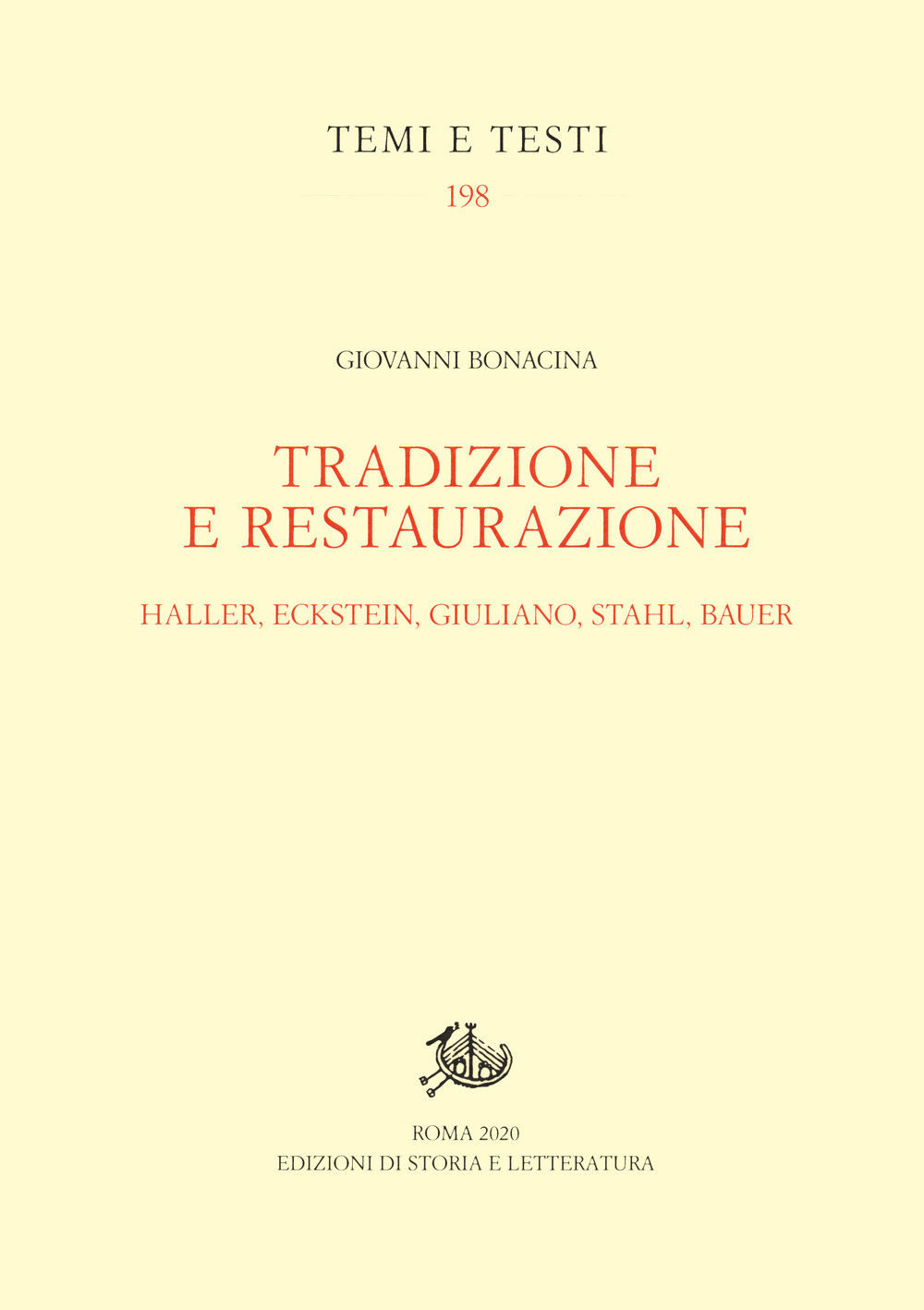 TEMI E TESTI

198

GIOVANNI BONACINA

TRADIZIONE
E RESTAURAZIONE

HALLER, ECKSTEIN, GIULIANO, STAHL, BAUER

ROMA 2020
EDIZIONI DI STORIA E LETTERATURA